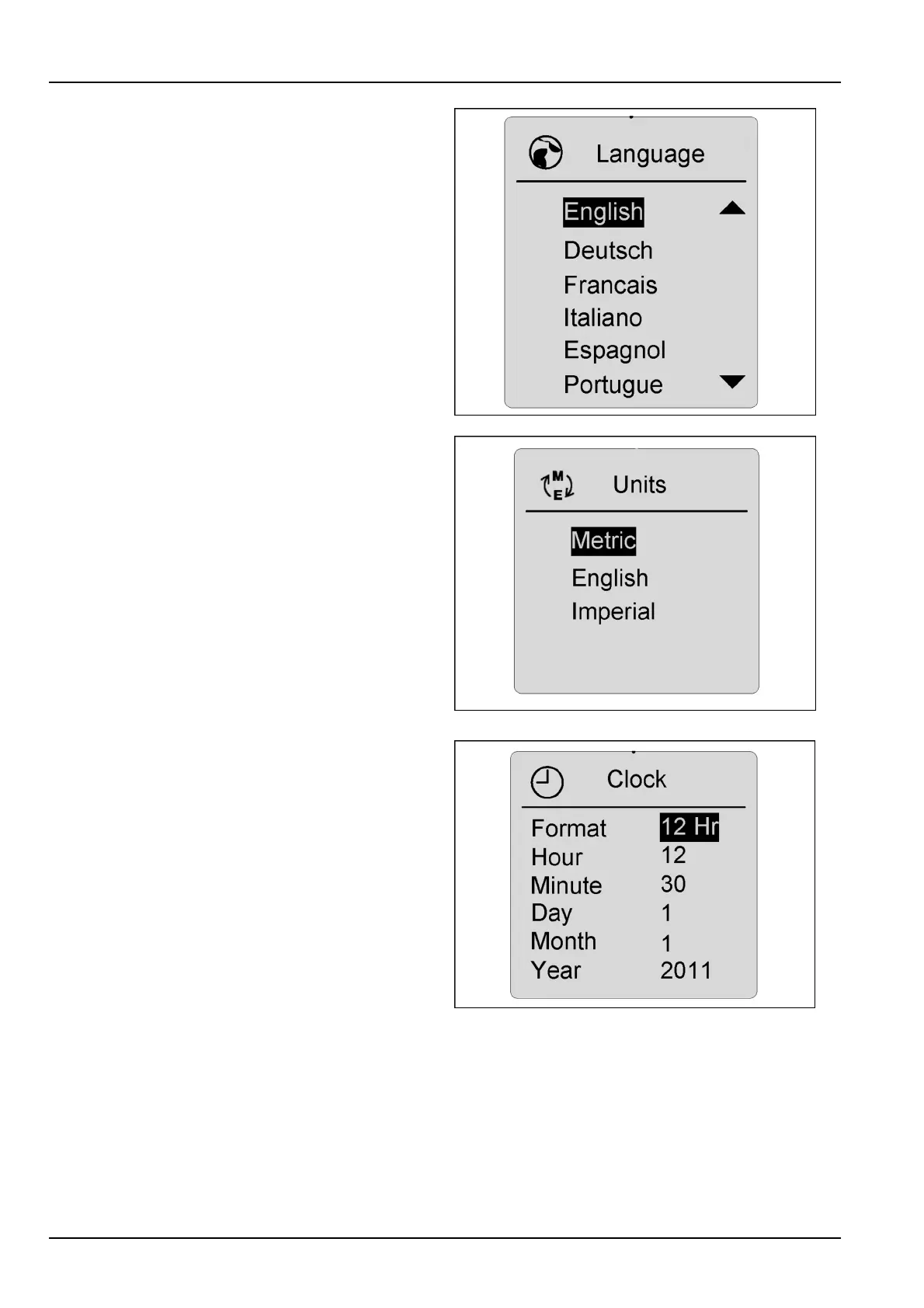 Language

English
Deutsch
Francais
Italiano
Espagnol
Portugue

M
E
Units

Metric
English
Imperial

Clock

| Format | 12 Hr |
|---|---|
| Hour | 12 |
| Minute | 30 |
| Day | 1 |
| Month | 1 |
| Year | 2011 |